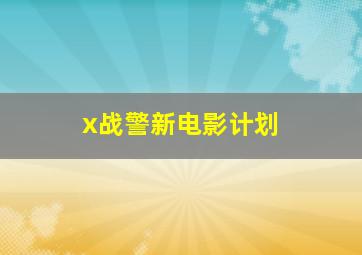 x战警新电影计划